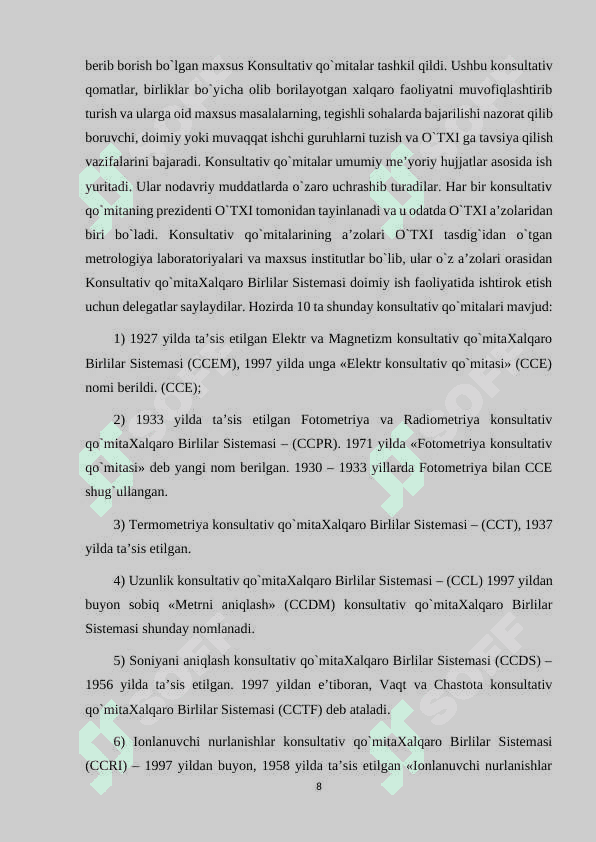 berib borish bo`lgan maxsus Konsultativ qo`mitalar tashkil qildi. Ushbu konsultativ qomatlar, birliklar bo`yicha olib borilayotgan xalqaro faoliyatni muvofiqlashtirib turish va ularga oid maxsus masalalarning, tegishli sohalarda bajarilishi nazorat qilib boruvchi, doimiy yoki muvaqqat ishchi guruhlarni tuzish va O`TXI ga tavsiya qilish vazifalarini bajaradi. Konsultativ qo`mitalar umumiy me'yoriy hujjatlar asosida ish yuritadi. Ular nodavriy muddatlarda o`zaro uchrashib turadilar. Har bir konsultativ qo`mitaning prezidenti O`TXI tomonidan tayinlanadi va u odatda O`TXI a'zolaridan biri bo`ladi. Konsultativ qo`mitalarining a'zolari O`TXI tasdig`idan o`tgan metrologiya laboratoriyalari va maxsus institutlar bo`lib, ular o`z a'zolari orasidan Konsultativ qo`mitaXalqaro Birlilar Sistemasi doimiy ish faoliyatida ishtirok etish uchun delegatlar saylaydilar. Hozirda 10 ta shunday konsultativ qo`mitalari mavjud:

1) 1927 yilda ta'sis etilgan Elektr va Magnetizm konsultativ qo`mitaXalqaro Birlilar Sistemasi (CCEM), 1997 yilda unga «Elektr konsultativ qo`mitasi» (CCE) nomi berildi. (CCE);

2) 1933 yilda ta'sis etilgan Fotometriya va Radiometriya konsultativ qo`mitaXalqaro Birlilar Sistemasi – (CCPR). 1971 yilda «Fotometriya konsultativ qo`mitasi» deb yangi nom berilgan. 1930 – 1933 yillarda Fotometriya bilan CCE shug`ullangan.

3) Termometriya konsultativ qo`mitaXalqaro Birlilar Sistemasi – (CCT), 1937 yilda ta'sis etilgan.

4) Uzunlik konsultativ qo`mitaXalqaro Birlilar Sistemasi – (CCL) 1997 yildan buyon sobiq «Metrni aniqlash» (CCDM) konsultativ qo`mitaXalqaro Birlilar Sistemasi shunday nomlanadi.

5) Soniyani aniqlash konsultativ qo`mitaXalqaro Birlilar Sistemasi (CCDS) – 1956 yilda ta'sis etilgan. 1997 yildan e'tiboran, Vaqt va Chastota konsultativ qo`mitaXalqaro Birlilar Sistemasi (CCTF) deb ataladi.

6) Ionlanuvchi nurlanishlar konsultativ qo`mitaXalqaro Birlilar Sistemasi (CCRI) – 1997 yildan buyon, 1958 yilda ta'sis etilgan «Ionlanuvchi nurlanishlar

8